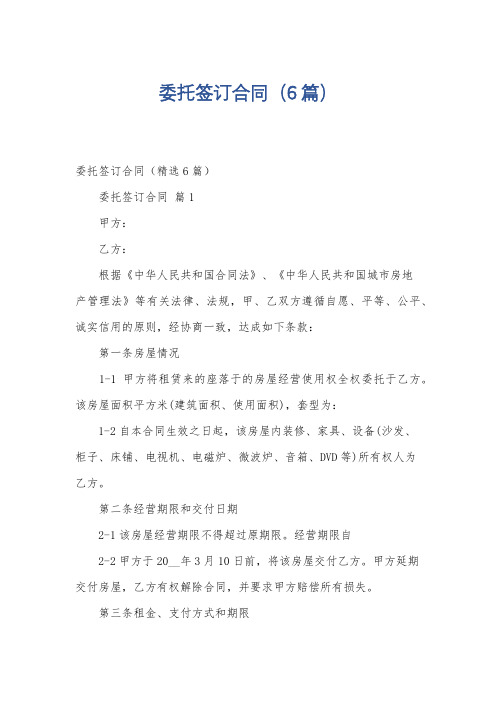 委托签订合同（6篇）

委托签订合同（精选6篇）

委托签订合同 篇1

甲方：

乙方：

根据《中华人民共和国合同法》、《中华人民共和国城市房地产管理法》等有关法律、法规，甲、乙双方遵循自愿、平等、公平、诚实信用的原则，经协商一致，达成如下条款：

第一条房屋情况

1-1 甲方将租赁来的座落于的房屋经营使用权全权委托于乙方。该房屋面积平方米(建筑面积、使用面积)，套型为：

1-2 自本合同生效之日起，该房屋内装修、家具、设备(沙发、柜子、床铺、电视机、电磁炉、微波炉、音箱、DVD等)所有权人为乙方。

第二条经营期限和交付日期

2-1 该房屋经营期限不得超过原期限。经营期限自

2-2 甲方于20__年3月10日前，将该房屋交付乙方。甲方延期交付房屋，乙方有权解除合同，并要求甲方赔偿所有损失。

第三条租金、支付方式和期限